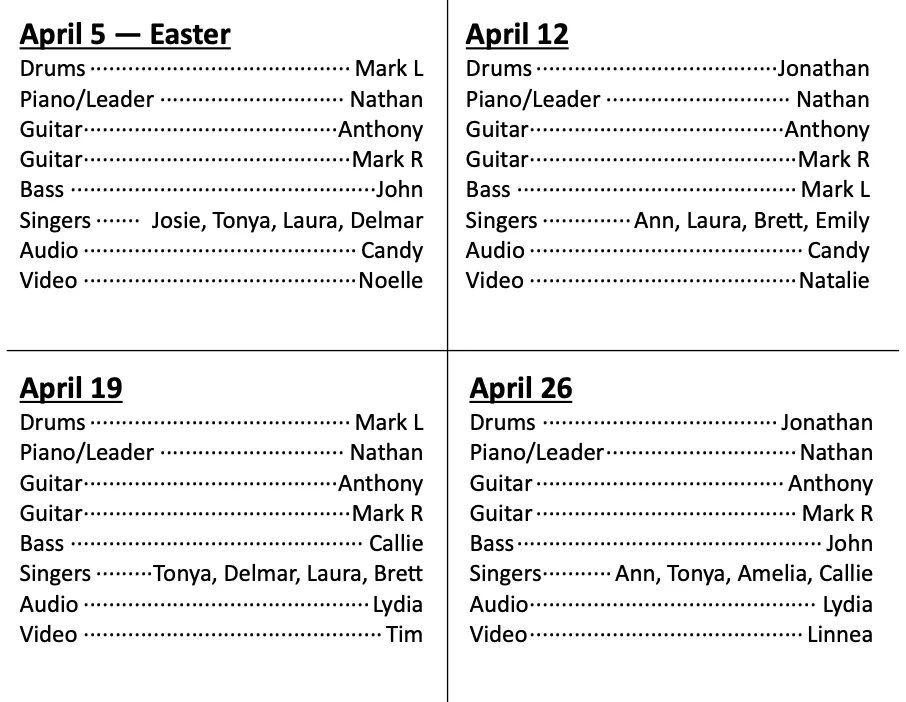 April 5 — Easter
Drums Mark L
Piano/Leader Nathan
Guitar Anthony
Guitar Mark R
Bass John
Singers Josie, Tonya, Laura, Delmar
Audio Candy
Video Noelle

April 12
Drums Jonathan
Piano/Leader Nathan
Guitar Anthony
Guitar Mark R
Bass Mark L
Singers Ann, Laura, Brett, Emily
Audio Candy
Video Natalie

April 19
Drums Mark L
Piano/Leader Nathan
Guitar Anthony
Guitar Mark R
Bass Callie
Singers Tonya, Delmar, Laura, Brett
Audio Lydia
Video Tim

April 26
Drums Jonathan
Piano/Leader Nathan
Guitar Anthony
Guitar Mark R
Bass John
Singers Ann, Tonya, Amelia, Callie
Audio Lydia
Video Linnea